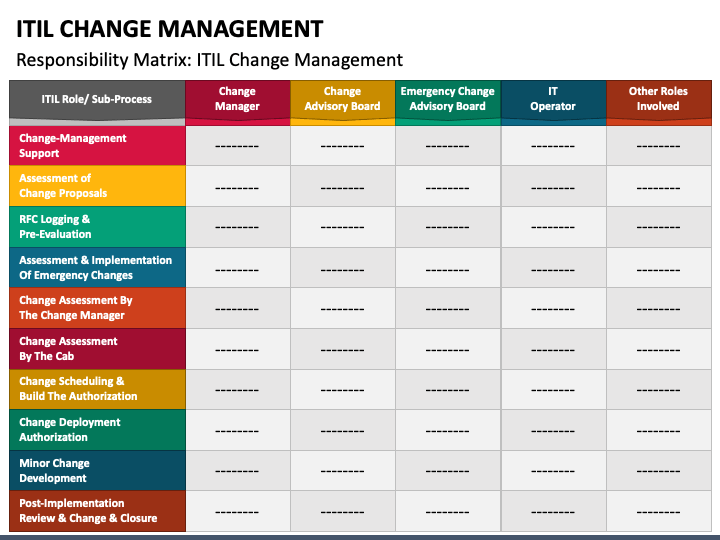 ITIL CHANGE MANAGEMENT

Responsibility Matrix: ITIL Change Management

| ITIL Role/ Sub-Process | Change Manager | Change Advisory Board | Emergency Change Advisory Board | IT Operator | Other Roles Involved |
|---|---|---|---|---|---|
| Change-Management Support | -------- | -------- | -------- | -------- | -------- |
| Assessment of Change Proposals | -------- | -------- | -------- | -------- | -------- |
| RFC Logging & Pre-Evaluation | -------- | -------- | -------- | -------- | -------- |
| Assessment & Implementation Of Emergency Changes | -------- | -------- | -------- | -------- | -------- |
| Change Assessment By The Change Manager | -------- | -------- | -------- | -------- | -------- |
| Change Assessment By The Cab | -------- | -------- | -------- | -------- | -------- |
| Change Scheduling & Build The Authorization | -------- | -------- | -------- | -------- | -------- |
| Change Deployment Authorization | -------- | -------- | -------- | -------- | -------- |
| Minor Change Development | -------- | -------- | -------- | -------- | -------- |
| Post-Implementation Review & Change & Closure | -------- | -------- | -------- | -------- | -------- |